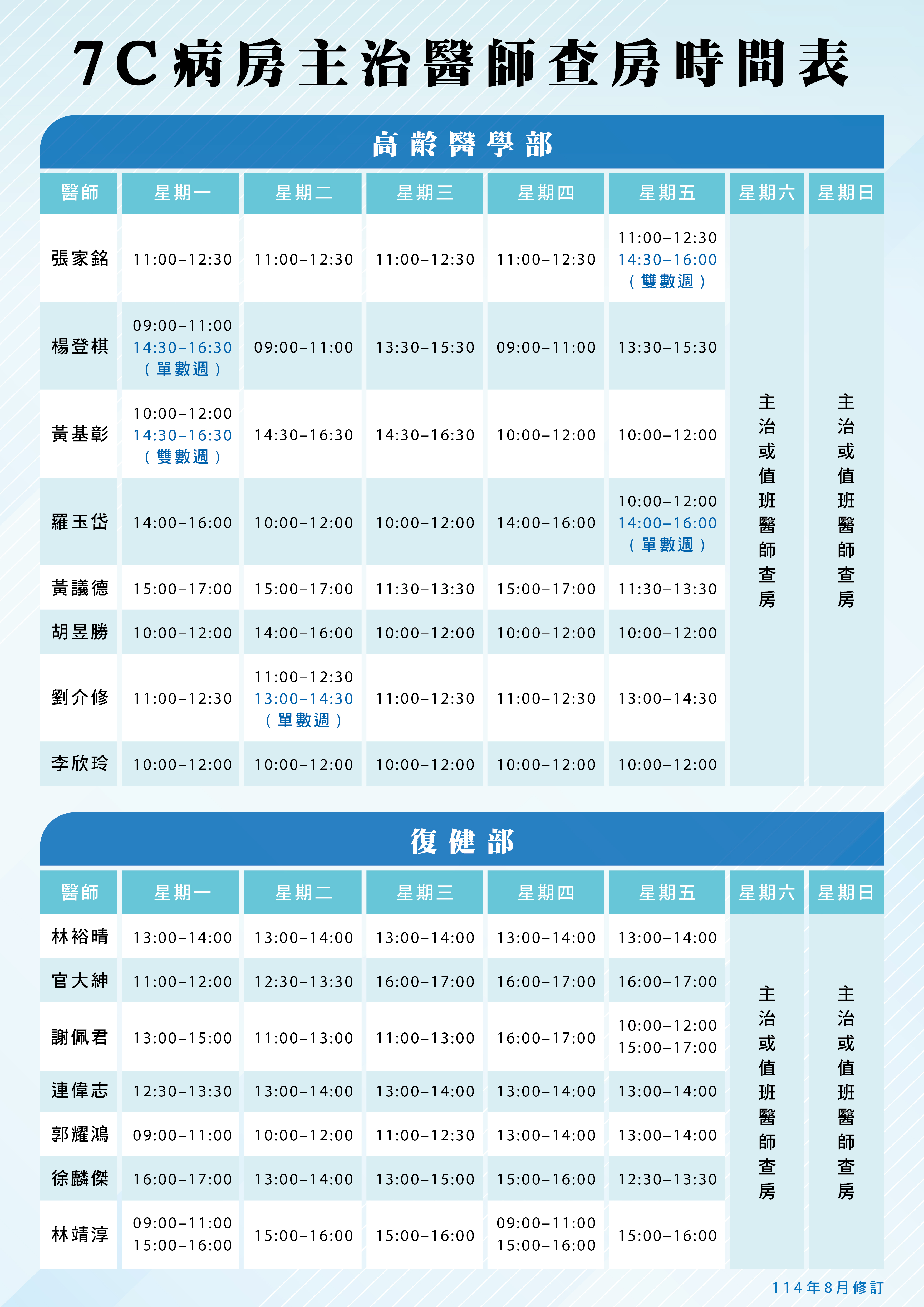 7C病房主治醫師查房時間表

高齡醫學部

| 醫師 | 星期一 | 星期二 | 星期三 | 星期四 | 星期五 | 星期六 | 星期日 |
|---|---|---|---|---|---|---|---|
| 張家銘 | 11:00–12:30 | 11:00–12:30 | 11:00–12:30 | 11:00–12:30 | 11:00–12:30 14:30–16:00 （雙數週） | 主治或值班醫師查房 | 主治或值班醫師查房 |
| 楊登棋 | 09:00–11:00 14:30–16:30 （單數週） | 09:00–11:00 | 13:30–15:30 | 09:00–11:00 | 13:30–15:30 | | |
| 黃基彰 | 10:00–12:00 14:30–16:30 （雙數週） | 14:30–16:30 | 14:30–16:30 | 10:00–12:00 | 10:00–12:00 | | |
| 羅玉岱 | 14:00–16:00 | 10:00–12:00 | 10:00–12:00 | 14:00–16:00 | 10:00–12:00 14:00–16:00 （單數週） | | |
| 黃議德 | 15:00–17:00 | 15:00–17:00 | 11:30–13:30 | 15:00–17:00 | 11:30–13:30 | | |
| 胡昱勝 | 10:00–12:00 | 14:00–16:00 | 10:00–12:00 | 10:00–12:00 | 10:00–12:00 | | |
| 劉介修 | 11:00–12:30 | 11:00–12:30 13:00–14:30 （單數週） | 11:00–12:30 | 11:00–12:30 | 13:00–14:30 | | |
| 李欣玲 | 10:00–12:00 | 10:00–12:00 | 10:00–12:00 | 10:00–12:00 | 10:00–12:00 | | |

復健部

| 醫師 | 星期一 | 星期二 | 星期三 | 星期四 | 星期五 | 星期六 | 星期日 |
|---|---|---|---|---|---|---|---|
| 林裕晴 | 13:00–14:00 | 13:00–14:00 | 13:00–14:00 | 13:00–14:00 | 13:00–14:00 | 主治或值班醫師查房 | 主治或值班醫師查房 |
| 官大紳 | 11:00–12:00 | 12:30–13:30 | 16:00–17:00 | 16:00–17:00 | 16:00–17:00 | | |
| 謝佩君 | 13:00–15:00 | 11:00–13:00 | 11:00–13:00 | 16:00–17:00 | 10:00–12:00 15:00–17:00 | | |
| 連偉志 | 12:30–13:30 | 13:00–14:00 | 13:00–14:00 | 13:00–14:00 | 13:00–14:00 | | |
| 郭耀鴻 | 09:00–11:00 | 10:00–12:00 | 11:00–12:30 | 13:00–14:00 | 13:00–14:00 | | |
| 徐麟傑 | 16:00–17:00 | 13:00–14:00 | 13:00–15:00 | 15:00–16:00 | 12:30–13:30 | | |
| 林靖淳 | 09:00–11:00 15:00–16:00 | 15:00–16:00 | 15:00–16:00 | 09:00–11:00 15:00–16:00 | 15:00–16:00 | | |

114年8月修訂